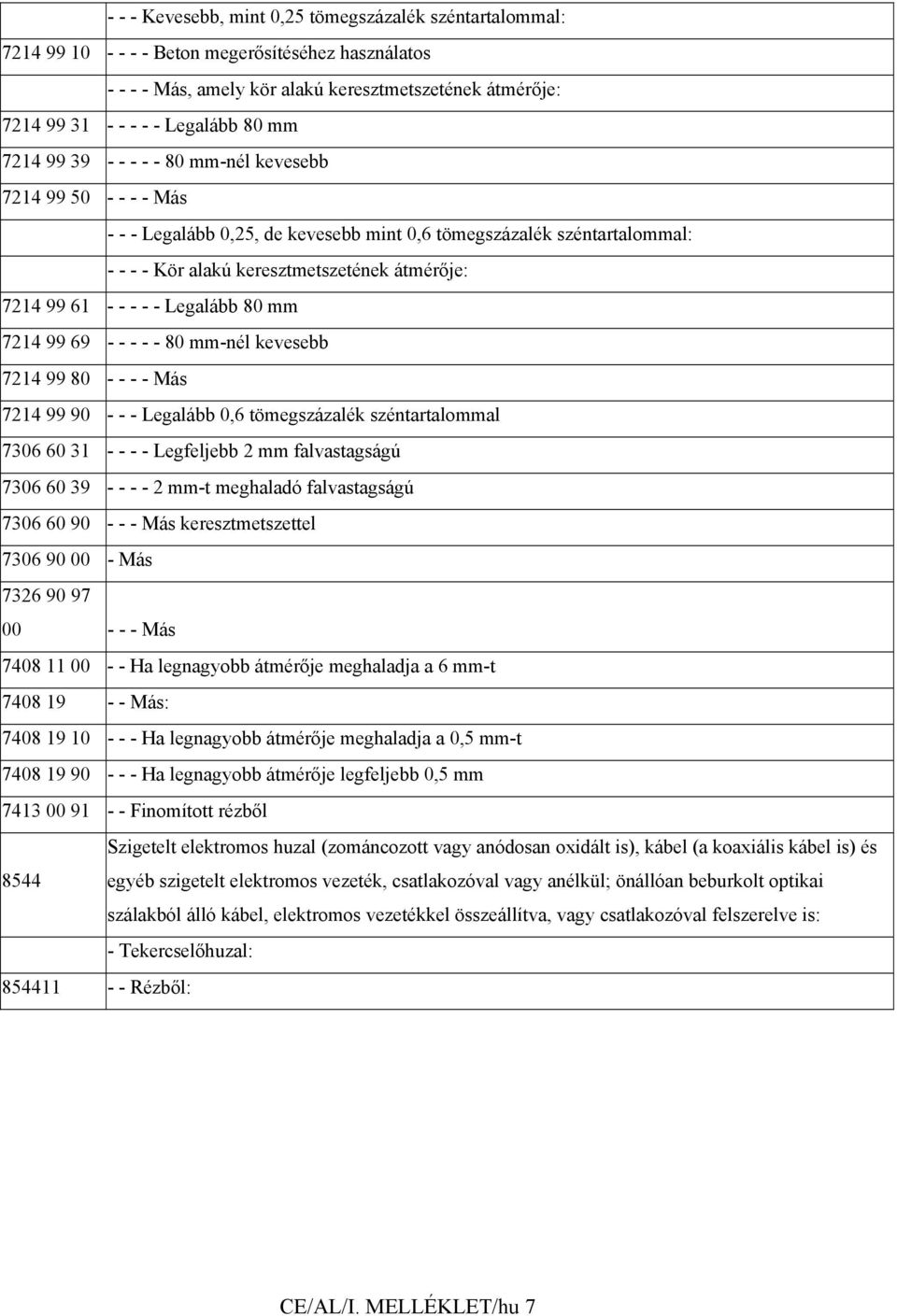 |  |  |
|---|---|
|  | - - - Kevesebb, mint 0,25 tömegszázalék széntartalommal: |
| 7214 99 10 | - - - - Beton megerősítéséhez használatos |
|  | - - - - Más, amely kör alakú keresztmetszetének átmérője: |
| 7214 99 31 | - - - - - Legalább 80 mm |
| 7214 99 39 | - - - - - 80 mm-nél kevesebb |
| 7214 99 50 | - - - - Más |
|  | - - - Legalább 0,25, de kevesebb mint 0,6 tömegszázalék széntartalommal: |
|  | - - - - Kör alakú keresztmetszetének átmérője: |
| 7214 99 61 | - - - - - Legalább 80 mm |
| 7214 99 69 | - - - - - 80 mm-nél kevesebb |
| 7214 99 80 | - - - - Más |
| 7214 99 90 | - - - Legalább 0,6 tömegszázalék széntartalommal |
| 7306 60 31 | - - - - Legfeljebb 2 mm falvastagságú |
| 7306 60 39 | - - - - 2 mm-t meghaladó falvastagságú |
| 7306 60 90 | - - - Más keresztmetszettel |
| 7306 90 00 | - Más |
| 7326 90 97 00 | - - - Más |
| 7408 11 00 | - - Ha legnagyobb átmérője meghaladja a 6 mm-t |
| 7408 19 | - - Más: |
| 7408 19 10 | - - - Ha legnagyobb átmérője meghaladja a 0,5 mm-t |
| 7408 19 90 | - - - Ha legnagyobb átmérője legfeljebb 0,5 mm |
| 7413 00 91 | - - Finomított rézből |
| 8544 | Szigetelt elektromos huzal (zománcozott vagy anódosan oxidált is), kábel (a koaxiális kábel is) és egyéb szigetelt elektromos vezeték, csatlakozóval vagy anélkül; önállóan beburkolt optikai szálakból álló kábel, elektromos vezetékkel összeállítva, vagy csatlakozóval felszerelve is: |
|  | - Tekercselőhuzal: |
| 854411 | - - Rézből: |

CE/AL/I. MELLÉKLET/hu 7